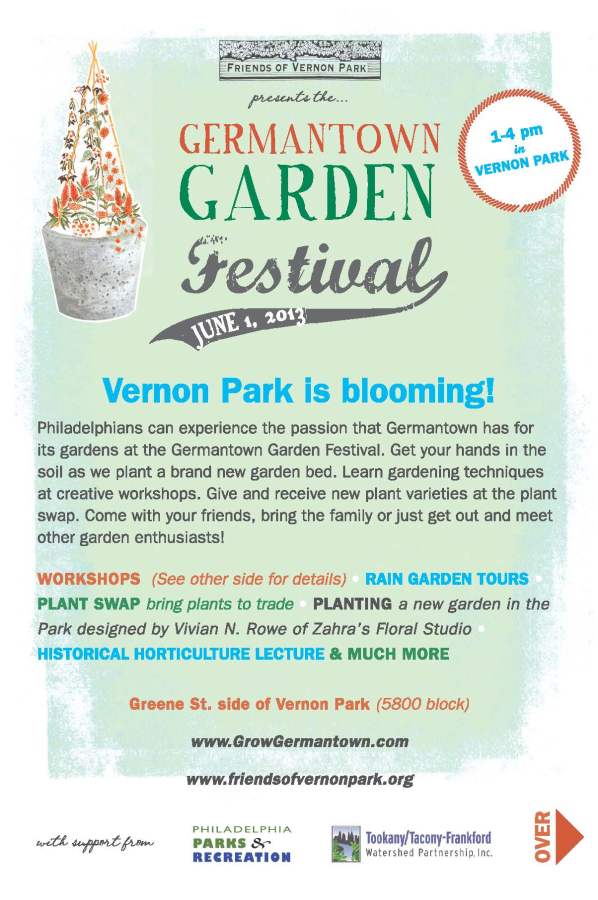 FRIENDS OF VERNON PARK

presents the...

GERMANTOWN GARDEN Festival

JUNE 1, 2013

1-4 pm in VERNON PARK

Vernon Park is blooming!

Philadelphians can experience the passion that Germantown has for its gardens at the Germantown Garden Festival. Get your hands in the soil as we plant a brand new garden bed. Learn gardening techniques at creative workshops. Give and receive new plant varieties at the plant swap. Come with your friends, bring the family or just get out and meet other garden enthusiasts!

WORKSHOPS (See other side for details) • RAIN GARDEN TOURS • PLANT SWAP bring plants to trade • PLANTING a new garden in the Park designed by Vivian N. Rowe of Zahra's Floral Studio • HISTORICAL HORTICULTURE LECTURE & MUCH MORE

Greene St. side of Vernon Park (5800 block)

www.GrowGermantown.com

www.friendsofvernonpark.org

with support from

PHILADELPHIA PARKS & RECREATION

Tookany/Tacony-Frankford Watershed Partnership, Inc.

OVER